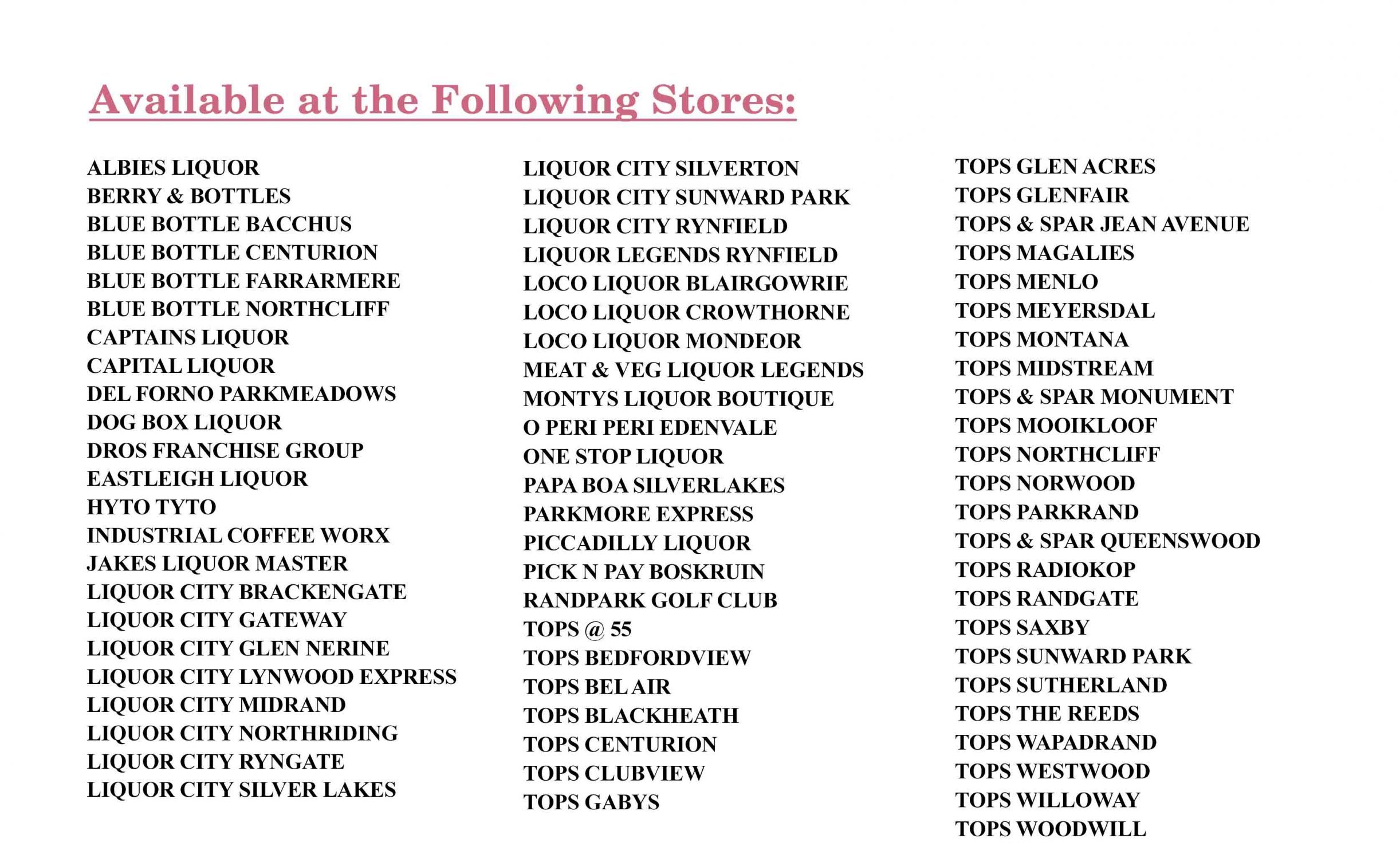 Available at the Following Stores:

ALBIES LIQUOR
BERRY & BOTTLES
BLUE BOTTLE BACCHUS
BLUE BOTTLE CENTURION
BLUE BOTTLE FARRARMERE
BLUE BOTTLE NORTHCLIFF
CAPTAINS LIQUOR
CAPITAL LIQUOR
DEL FORNO PARKMEADOWS
DOG BOX LIQUOR
DROS FRANCHISE GROUP
EASTLEIGH LIQUOR
HYTO TYTO
INDUSTRIAL COFFEE WORX
JAKES LIQUOR MASTER
LIQUOR CITY BRACKENGATE
LIQUOR CITY GATEWAY
LIQUOR CITY GLEN NERINE
LIQUOR CITY LYNWOOD EXPRESS
LIQUOR CITY MIDRAND
LIQUOR CITY NORTHRIDING
LIQUOR CITY RYNGATE
LIQUOR CITY SILVER LAKES

LIQUOR CITY SILVERTON
LIQUOR CITY SUNWARD PARK
LIQUOR CITY RYNFIELD
LIQUOR LEGENDS RYNFIELD
LOCO LIQUOR BLAIRGOWRIE
LOCO LIQUOR CROWTHORNE
LOCO LIQUOR MONDEOR
MEAT & VEG LIQUOR LEGENDS
MONTYS LIQUOR BOUTIQUE
O PERI PERI EDENVALE
ONE STOP LIQUOR
PAPA BOA SILVERLAKES
PARKMORE EXPRESS
PICCADILLY LIQUOR
PICK N PAY BOSKRUIN
RANDPARK GOLF CLUB
TOPS @ 55
TOPS BEDFORDVIEW
TOPS BEL AIR
TOPS BLACKHEATH
TOPS CENTURION
TOPS CLUBVIEW
TOPS GABYS

TOPS GLEN ACRES
TOPS GLENFAIR
TOPS & SPAR JEAN AVENUE
TOPS MAGALIES
TOPS MENLO
TOPS MEYERSDAL
TOPS MONTANA
TOPS MIDSTREAM
TOPS & SPAR MONUMENT
TOPS MOOIKLOOF
TOPS NORTHCLIFF
TOPS NORWOOD
TOPS PARKRAND
TOPS & SPAR QUEENSWOOD
TOPS RADIOKOP
TOPS RANDGATE
TOPS SAXBY
TOPS SUNWARD PARK
TOPS SUTHERLAND
TOPS THE REEDS
TOPS WAPADRAND
TOPS WESTWOOD
TOPS WILLOWAY
TOPS WOODWILL